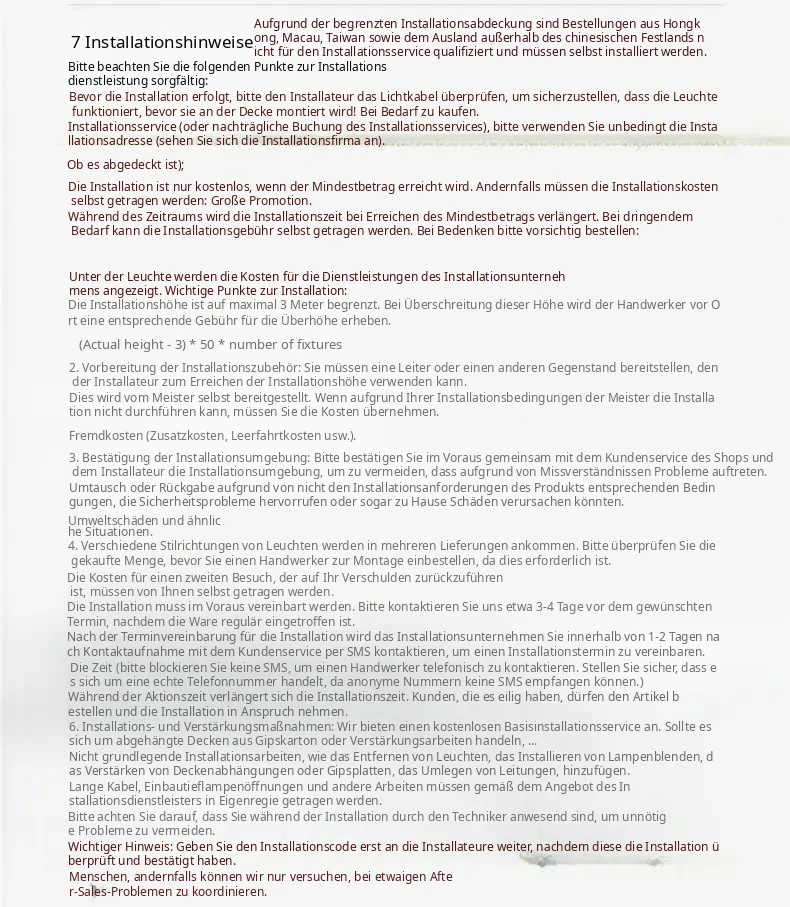 7 Installationshinweise

Aufgrund der begrenzten Installationsabdeckung sind Bestellungen aus Hongkong, Macau, Taiwan sowie dem Ausland außerhalb des chinesischen Festlands nicht für den Installationsservice qualifiziert und müssen selbst installiert werden.

Bitte beachten Sie die folgenden Punkte zur Installationsdienstleistung sorgfältig:
Bevor die Installation erfolgt, bitte den Installateur das Lichtkabel überprüfen, um sicherzustellen, dass die Leuchte funktioniert, bevor sie an der Decke montiert wird! Bei Bedarf zu kaufen.
Installationsservice (oder nachträgliche Buchung des Installationsservices), bitte verwenden Sie unbedingt die Installationsadresse (sehen Sie sich die Installationsfirma an).

Ob es abgedeckt ist);

Die Installation ist nur kostenlos, wenn der Mindestbetrag erreicht wird. Andernfalls müssen die Installationskosten selbst getragen werden: Große Promotion.
Während des Zeitraums wird die Installationszeit bei Erreichen des Mindestbetrags verlängert. Bei dringendem Bedarf kann die Installationsgebühr selbst getragen werden. Bei Bedenken bitte vorsichtig bestellen:

Unter der Leuchte werden die Kosten für die Dienstleistungen des Installationsunternehmens angezeigt. Wichtige Punkte zur Installation:
Die Installationshöhe ist auf maximal 3 Meter begrenzt. Bei Überschreitung dieser Höhe wird der Handwerker vor Ort eine entsprechende Gebühr für die Überhöhe erheben.

(Actual height - 3) * 50 * number of fixtures

2. Vorbereitung der Installationszubehör: Sie müssen eine Leiter oder einen anderen Gegenstand bereitstellen, den der Installateur zum Erreichen der Installationshöhe verwenden kann.
Dies wird vom Meister selbst bereitgestellt. Wenn aufgrund Ihrer Installationsbedingungen der Meister die Installation nicht durchführen kann, müssen Sie die Kosten übernehmen.

Fremdkosten (Zusatzkosten, Leerfahrtkosten usw.).

3. Bestätigung der Installationsumgebung: Bitte bestätigen Sie im Voraus gemeinsam mit dem Kundenservice des Shops und dem Installateur die Installationsumgebung, um zu vermeiden, dass aufgrund von Missverständnissen Probleme auftreten.
Umtausch oder Rückgabe aufgrund von nicht den Installationsanforderungen des Produkts entsprechenden Bedingungen, die Sicherheitsprobleme hervorrufen oder sogar zu Hause Schäden verursachen könnten.
Umweltschäden und ähnliche Situationen.
4. Verschiedene Stilrichtungen von Leuchten werden in mehreren Lieferungen ankommen. Bitte überprüfen Sie die gekaufte Menge, bevor Sie einen Handwerker zur Montage einbestellen, da dies erforderlich ist.
Die Kosten für einen zweiten Besuch, der auf Ihr Verschulden zurückzuführen ist, müssen von Ihnen selbst getragen werden.
Die Installation muss im Voraus vereinbart werden. Bitte kontaktieren Sie uns etwa 3-4 Tage vor dem gewünschten Termin, nachdem die Ware regulär eingetroffen ist.
Nach der Terminvereinbarung für die Installation wird das Installationsunternehmen Sie innerhalb von 1-2 Tagen nach Kontaktaufnahme mit dem Kundenservice per SMS kontaktieren, um einen Installationstermin zu vereinbaren.
Die Zeit (bitte blockieren Sie keine SMS, um einen Handwerker telefonisch zu kontaktieren. Stellen Sie sicher, dass es sich um eine echte Telefonnummer handelt, da anonyme Nummern keine SMS empfangen können.)
Während der Aktionszeit verlängert sich die Installationszeit. Kunden, die es eilig haben, dürfen den Artikel bestellen und die Installation in Anspruch nehmen.
6. Installations- und Verstärkungsmaßnahmen: Wir bieten einen kostenlosen Basisinstallationsservice an. Sollte es sich um abgehängte Decken aus Gipskarton oder Verstärkungsarbeiten handeln, ...
Nicht grundlegende Installationsarbeiten, wie das Entfernen von Leuchten, das Installieren von Lampenblenden, das Verstärken von Deckenabhängungen oder Gipsplatten, das Umlegen von Leitungen, hinzufügen.
Lange Kabel, Einbautieflampenöffnungen und andere Arbeiten müssen gemäß dem Angebot des Installationsdienstleisters in Eigenregie getragen werden.
Bitte achten Sie darauf, dass Sie während der Installation durch den Techniker anwesend sind, um unnötige Probleme zu vermeiden.
Wichtiger Hinweis: Geben Sie den Installationscode erst an die Installateure weiter, nachdem diese die Installation überprüft und bestätigt haben.
Menschen, andernfalls können wir nur versuchen, bei etwaigen After-Sales-Problemen zu koordinieren.